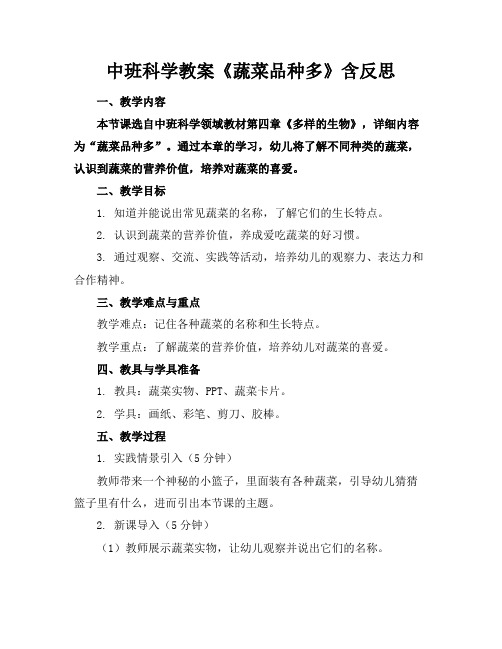 中班科学教案《蔬菜品种多》含反思

一、教学内容

本节课选自中班科学领域教材第四章《多样的生物》，详细内容为“蔬菜品种多”。通过本章的学习，幼儿将了解不同种类的蔬菜，认识到蔬菜的营养价值，培养对蔬菜的喜爱。

二、教学目标

1. 知道并能说出常见蔬菜的名称，了解它们的生长特点。

2. 认识到蔬菜的营养价值，养成爱吃蔬菜的好习惯。

3. 通过观察、交流、实践等活动，培养幼儿的观察力、表达力和合作精神。

三、教学难点与重点

教学难点：记住各种蔬菜的名称和生长特点。

教学重点：了解蔬菜的营养价值，培养幼儿对蔬菜的喜爱。

四、教具与学具准备

1. 教具：蔬菜实物、PPT、蔬菜卡片。

2. 学具：画纸、彩笔、剪刀、胶棒。

五、教学过程

1. 实践情景引入（5 分钟）

教师带来一个神秘的小篮子，里面装有各种蔬菜，引导幼儿猜猜篮子里有什么，进而引出本节课的主题。

2. 新课导入（5 分钟）

（1）教师展示蔬菜实物，让幼儿观察并说出它们的名称。